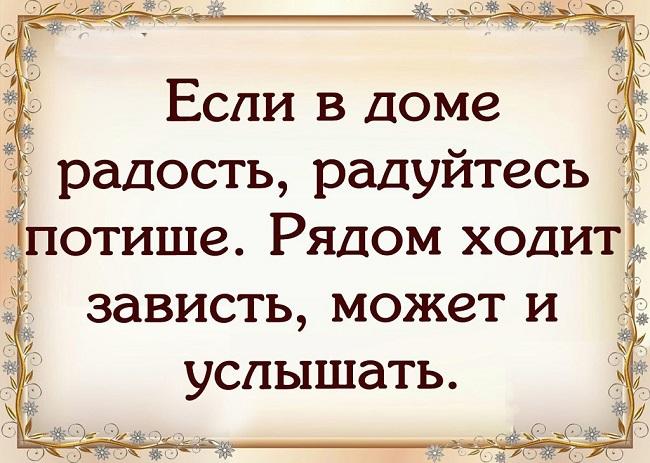 Если в доме радость, радуйтесь потише. Рядом ходит зависть, может и услышать.